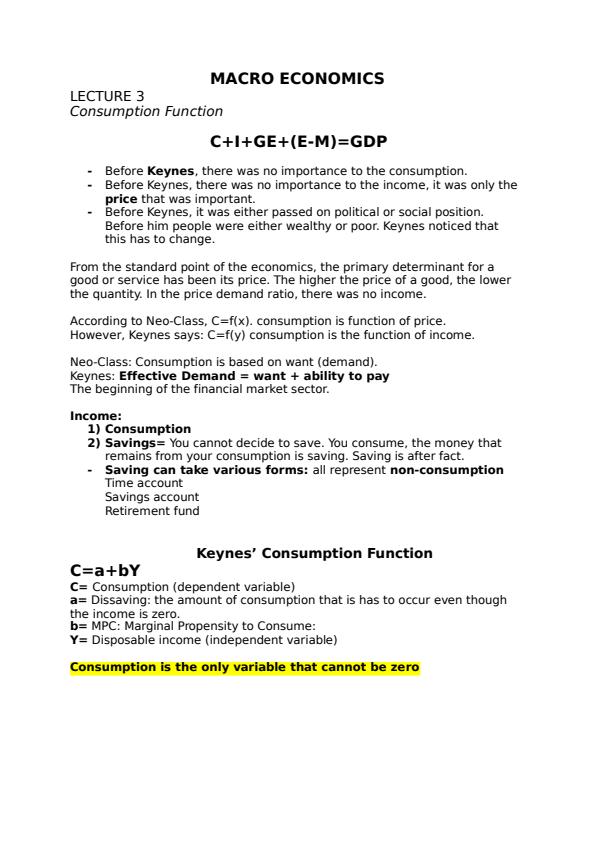 MACRO ECONOMICS

LECTURE 3
Consumption Function

C+I+GE+(E-M)=GDP

- Before Keynes, there was no importance to the consumption.
- Before Keynes, there was no importance to the income, it was only the price that was important.
- Before Keynes, it was either passed on political or social position. Before him people were either wealthy or poor. Keynes noticed that this has to change.

From the standard point of the economics, the primary determinant for a good or service has been its price. The higher the price of a good, the lower the quantity. In the price demand ratio, there was no income.

According to Neo-Class, C=f(x). consumption is function of price.
However, Keynes says: C=f(y) consumption is the function of income.

Neo-Class: Consumption is based on want (demand).
Keynes: Effective Demand = want + ability to pay
The beginning of the financial market sector.

Income:
1) Consumption
2) Savings= You cannot decide to save. You consume, the money that remains from your consumption is saving. Saving is after fact.
- Saving can take various forms: all represent non-consumption
Time account
Savings account
Retirement fund

Keynes' Consumption Function

C=a+bY
C= Consumption (dependent variable)
a= Dissaving: the amount of consumption that is has to occur even though the income is zero.
b= MPC: Marginal Propensity to Consume:
Y= Disposable income (independent variable)

Consumption is the only variable that cannot be zero